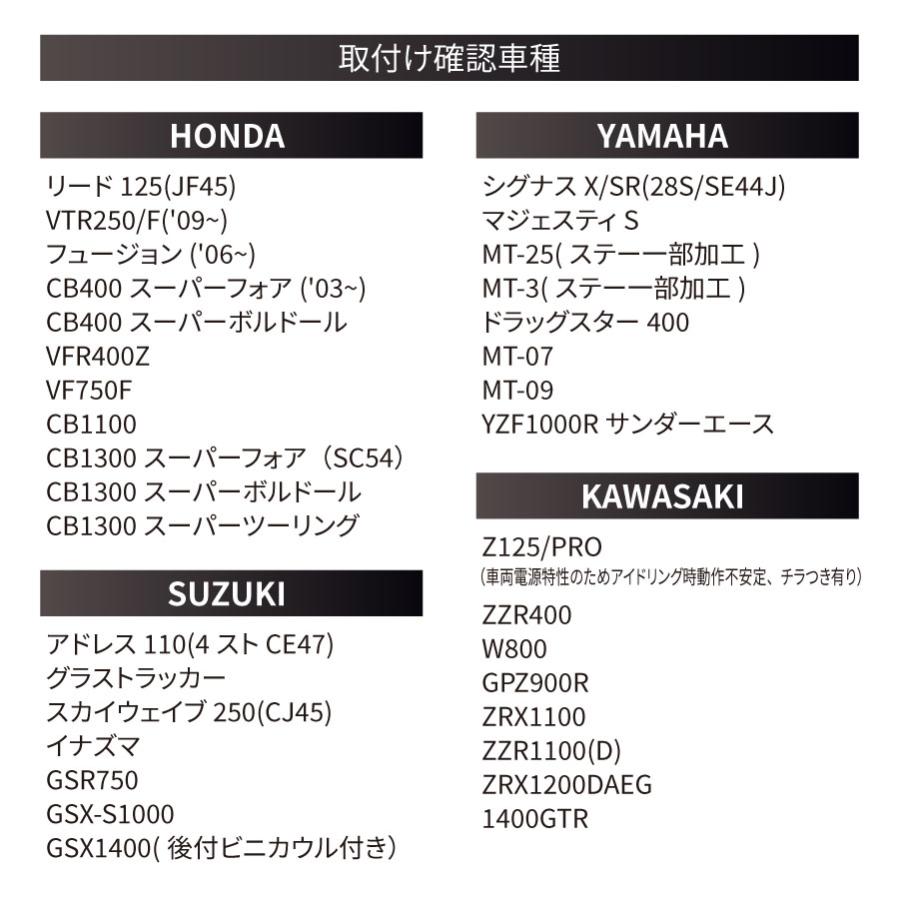 取付け確認車種

HONDA

リード 125(JF45)
VTR250/F('09~)
フュージョン ('06~)
CB400 スーパーフォア ('03~)
CB400 スーパーボルドール
VFR400Z
VF750F
CB1100
CB1300 スーパーフォア（SC54）
CB1300 スーパーボルドール
CB1300 スーパーツーリング

SUZUKI

アドレス 110(4 スト CE47)
グラストラッカー
スカイウェイブ 250(CJ45)
イナズマ
GSR750
GSX-S1000
GSX1400( 後付ビニカウル付き)

YAMAHA

シグナス X/SR(28S/SE44J)
マジェスティ S
MT-25( ステー一部加工 )
MT-3( ステー一部加工 )
ドラッグスター 400
MT-07
MT-09
YZF1000R サンダーエース

KAWASAKI

Z125/PRO
(車両電源特性のためアイドリング時動作不安定、チラつき有り)
ZZR400
W800
GPZ900R
ZRX1100
ZZR1100(D)
ZRX1200DAEG
1400GTR